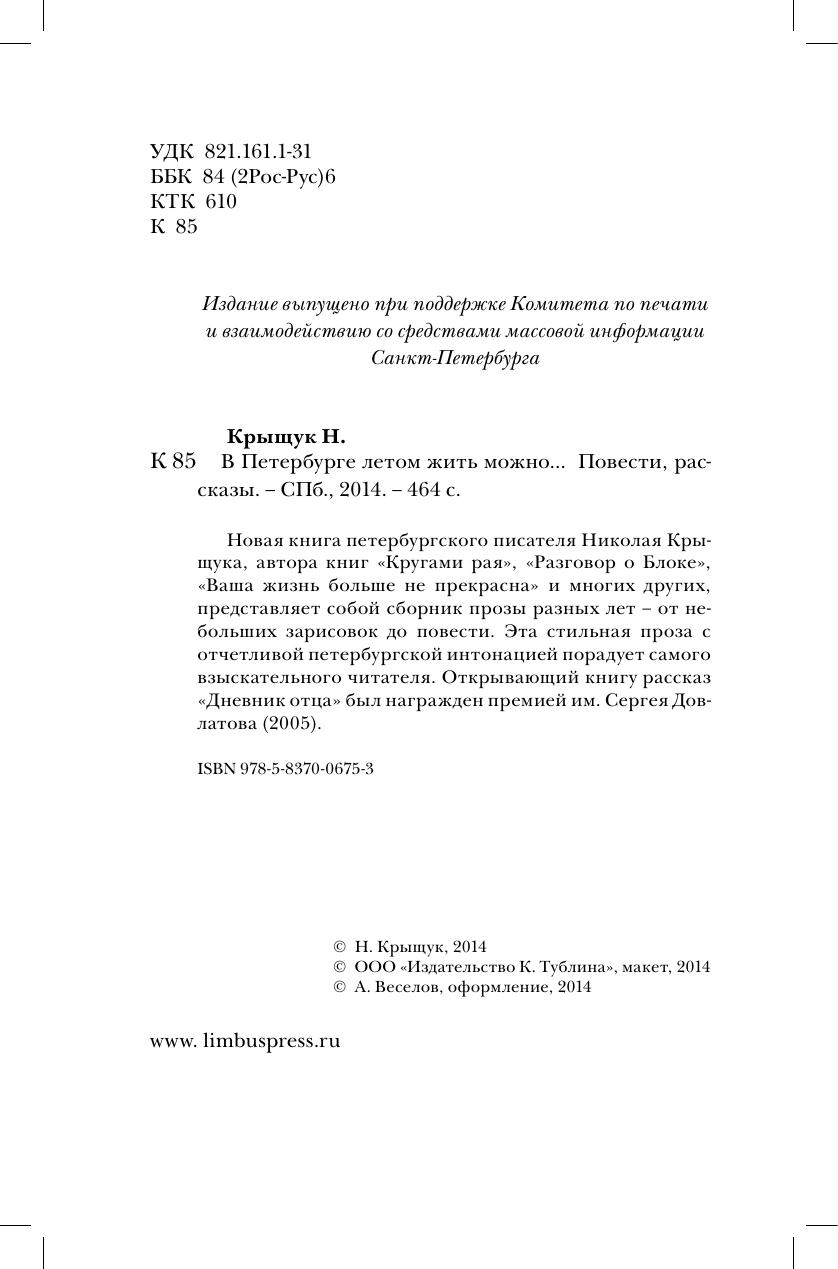 УДК 821.161.1-31
ББК 84 (2Рос-Рус)6
КТК 610
К 85

Издание выпущено при поддержке Комитета по печати и взаимодействию со средствами массовой информации Санкт-Петербурга

Крыщук Н.

К 85 В Петербурге летом жить можно... Повести, рассказы. – СПб., 2014. – 464 с.

Новая книга петербургского писателя Николая Крыщука, автора книг «Кругами рая», «Разговор о Блоке», «Ваша жизнь больше не прекрасна» и многих других, представляет собой сборник прозы разных лет – от небольших зарисовок до повести. Эта стильная проза с отчетливой петербургской интонацией порадует самого взыскательного читателя. Открывающий книгу рассказ «Дневник отца» был награжден премией им. Сергея Довлатова (2005).

ISBN 978-5-8370-0675-3

© Н. Крыщук, 2014
© ООО «Издательство К. Тублина», макет, 2014
© А. Веселов, оформление, 2014

www. limbuspress.ru